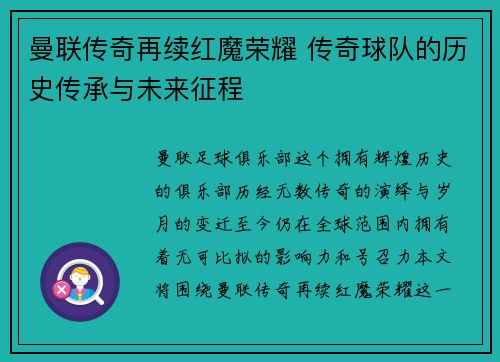 曼联传奇再续红魔荣耀 传奇球队的历史传承与未来征程

曼联足球俱乐部这个拥有辉煌历史的俱乐部历经无数传奇的演绎与岁月的变迁至今仍在全球范围内拥有着无可比拟的影响力和号召力本文将围绕曼联传奇再续红魔荣耀这一